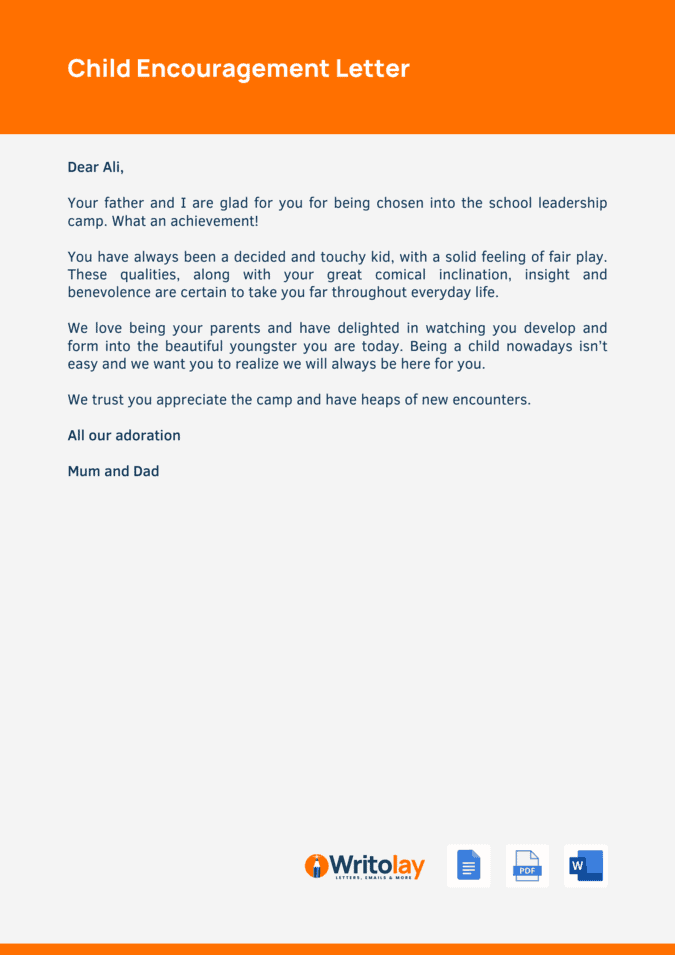 Child Encouragement Letter

Dear Ali,

Your father and I are glad for you for being chosen into the school leadership camp. What an achievement!

You have always been a decided and touchy kid, with a solid feeling of fair play. These qualities, along with your great comical inclination, insight and benevolence are certain to take you far throughout everyday life.

We love being your parents and have delighted in watching you develop and form into the beautiful youngster you are today. Being a child nowadays isn't easy and we want you to realize we will always be here for you.

We trust you appreciate the camp and have heaps of new encounters.

All our adoration

Mum and Dad

Writolay
LETTERS, EMAILS & MORE

PDF

W